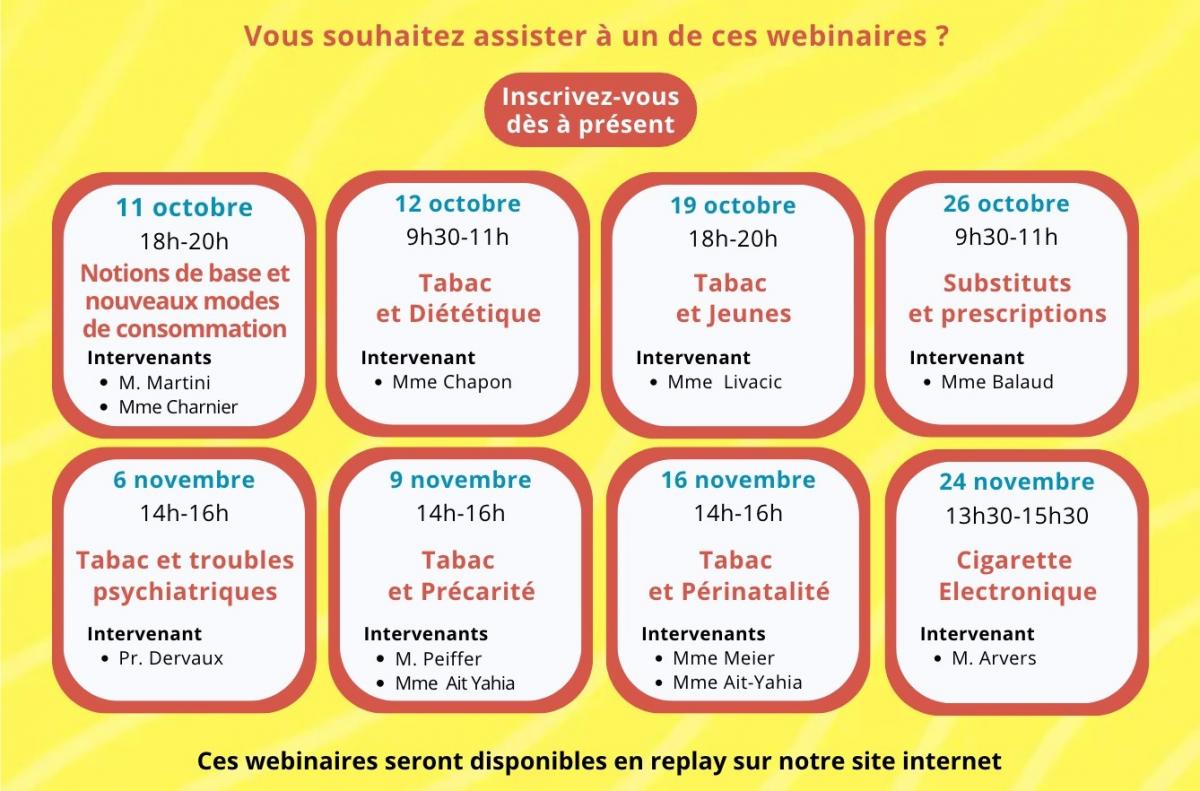 Vous souhaitez assister à un de ces webinaires ?

Inscrivez-vous dès à présent

11 octobre
18h-20h
Notions de base et nouveaux modes de consommation
Intervenants
• M. Martini
• Mme Charnier

12 octobre
9h30-11h
Tabac et Diététique
Intervenant
• Mme Chapon

19 octobre
18h-20h
Tabac et Jeunes
Intervenant
• Mme Livacic

26 octobre
9h30-11h
Substituts et prescriptions
Intervenant
• Mme Balaud

6 novembre
14h-16h
Tabac et troubles psychiatriques
Intervenant
• Pr. Dervaux

9 novembre
14h-16h
Tabac et Précarité
Intervenants
• M. Peiffer
• Mme Ait Yahia

16 novembre
14h-16h
Tabac et Périnatalité
Intervenants
• Mme Meier
• Mme Ait-Yahia

24 novembre
13h30-15h30
Cigarette Electronique
Intervenant
• M. Arvers

Ces webinaires seront disponibles en replay sur notre site internet